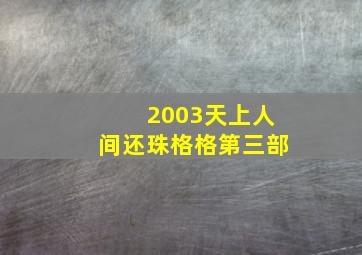 2003天上人间还珠格格第三部